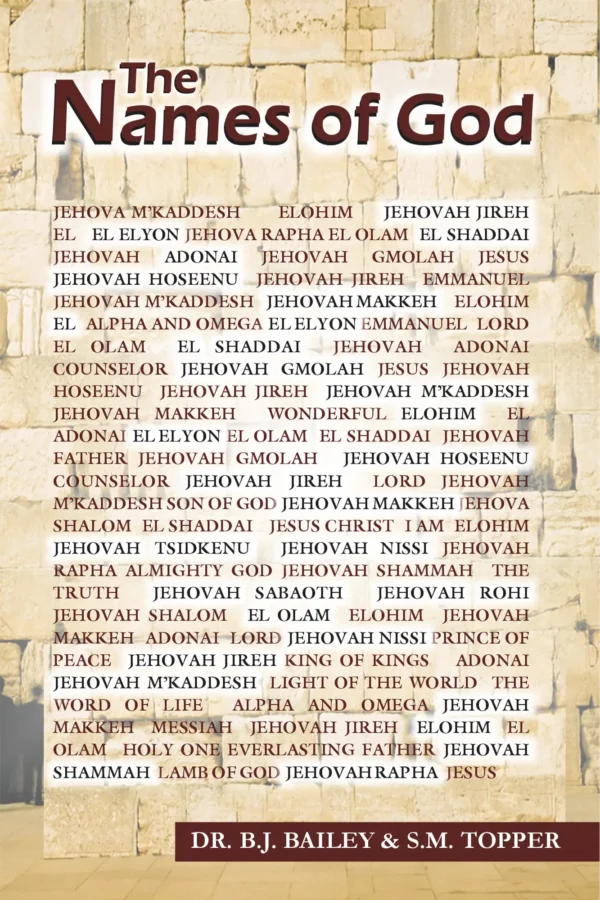 The Names of God

JEHOVA M'KADDESH ELOHIM JEHOVAH JIREH EL EL ELYON JEHOVA RAPHA EL OLAM EL SHADDAI JEHOVAH ADONAI JEHOVAH GMOLAH JESUS JEHOVAH HOSEENU JEHOVAH JIREH EMMANUEL JEHOVAH M'KADDESH JEHOVAH MAKKEH ELOHIM EL ALPHA AND OMEGA EL ELYON EMMANUEL LORD EL OLAM EL SHADDAI JEHOVAH ADONAI COUNSELOR JEHOVAH GMOLAH JESUS JEHOVAH HOSEENU JEHOVAH JIREH JEHOVAH M'KADDESH JEHOVAH MAKKEH WONDERFUL ELOHIM EL ADONAI EL ELYON EL OLAM EL SHADDAI JEHOVAH FATHER JEHOVAH GMOLAH JEHOVAH HOSEENU COUNSELOR JEHOVAH JIREH LORD JEHOVAH M'KADDESH SON OF GOD JEHOVAH MAKKEH JEHOVA SHALOM EL SHADDAI JESUS CHRIST I AM ELOHIM JEHOVAH TSIDKENU JEHOVAH NISSI JEHOVAH RAPHA ALMIGHTY GOD JEHOVAH SHAMMAH THE TRUTH JEHOVAH SABAOTH JEHOVAH ROHI JEHOVAH SHALOM EL OLAM ELOHIM JEHOVAH MAKKEH ADONAI LORD JEHOVAH NISSI PRINCE OF PEACE JEHOVAH JIREH KING OF KINGS ADONAI JEHOVAH M'KADDESH LIGHT OF THE WORLD THE WORD OF LIFE ALPHA AND OMEGA JEHOVAH MAKKEH MESSIAH JEHOVAH JIREH ELOHIM EL OLAM HOLY ONE EVERLASTING FATHER JEHOVAH SHAMMAH LAMB OF GOD JEHOVAH RAPHA JESUS

DR. B.J. BAILEY & S.M. TOPPER